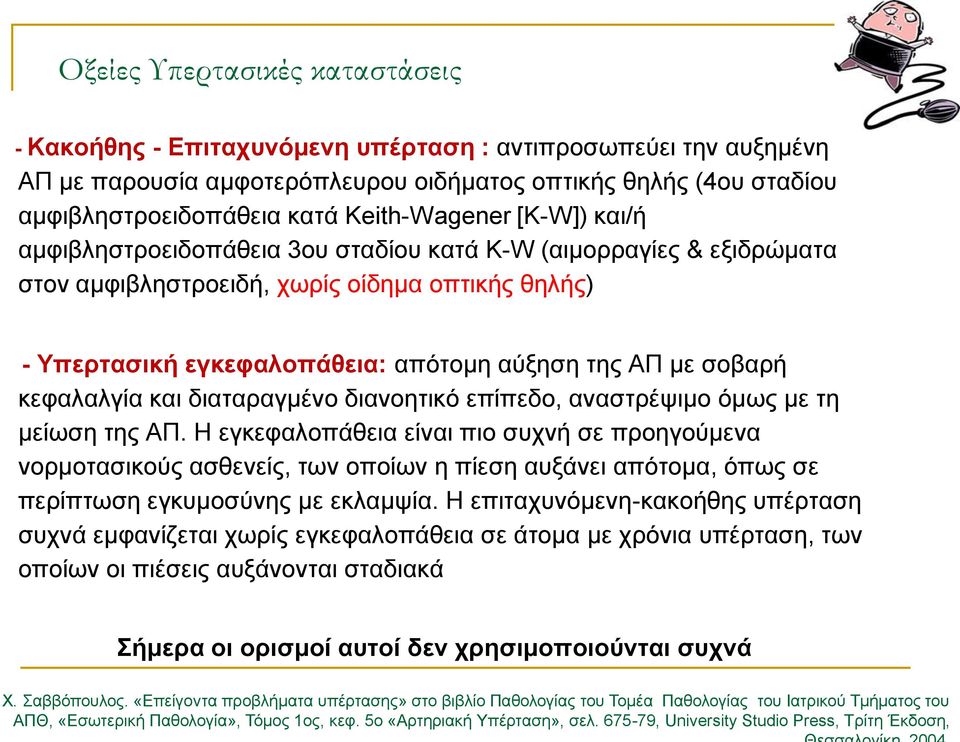 Οξείες Υπερτασικές καταστάσεις

- Κακοήθης - Επιταχυνόμενη υπέρταση : αντιπροσωπεύει την αυξημένη ΑΠ με παρουσία αμφοτερόπλευρου οιδήματος οπτικής θηλής (4ου σταδίου αμφιβληστροειδοπάθεια κατά Keith-Wagener [K-W]) και/ή αμφιβληστροειδοπάθεια 3ου σταδίου κατά K-W (αιμορραγίες & εξιδρώματα στον αμφιβληστροειδή, χωρίς οίδημα οπτικής θηλής)

- Υπερτασική εγκεφαλοπάθεια: απότομη αύξηση της ΑΠ με σοβαρή κεφαλαλγία και διαταραγμένο διανοητικό επίπεδο, αναστρέψιμο όμως με τη μείωση της ΑΠ. Η εγκεφαλοπάθεια είναι πιο συχνή σε προηγούμενα νορμοτασικούς ασθενείς, των οποίων η πίεση αυξάνει απότομα, όπως σε περίπτωση εγκυμοσύνης με εκλαμψία. Η επιταχυνόμενη-κακοήθης υπέρταση συχνά εμφανίζεται χωρίς εγκεφαλοπάθεια σε άτομα με χρόνια υπέρταση, των οποίων οι πιέσεις αυξάνονται σταδιακά

Σήμερα οι ορισμοί αυτοί δεν χρησιμοποιούνται συχνά

Χ. Σαββόπουλος. «Επείγοντα προβλήματα υπέρτασης» στο βιβλίο Παθολογίας του Τομέα Παθολογίας του Ιατρικού Τμήματος του ΑΠΘ, «Εσωτερική Παθολογία», Τόμος 1ος, κεφ. 5ο «Αρτηριακή Υπέρταση», σελ. 675-79, University Studio Press, Τρίτη Έκδοση, Θεσσαλονίκη, 2004